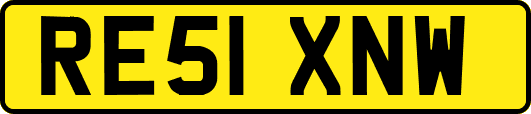 RE51 XNW